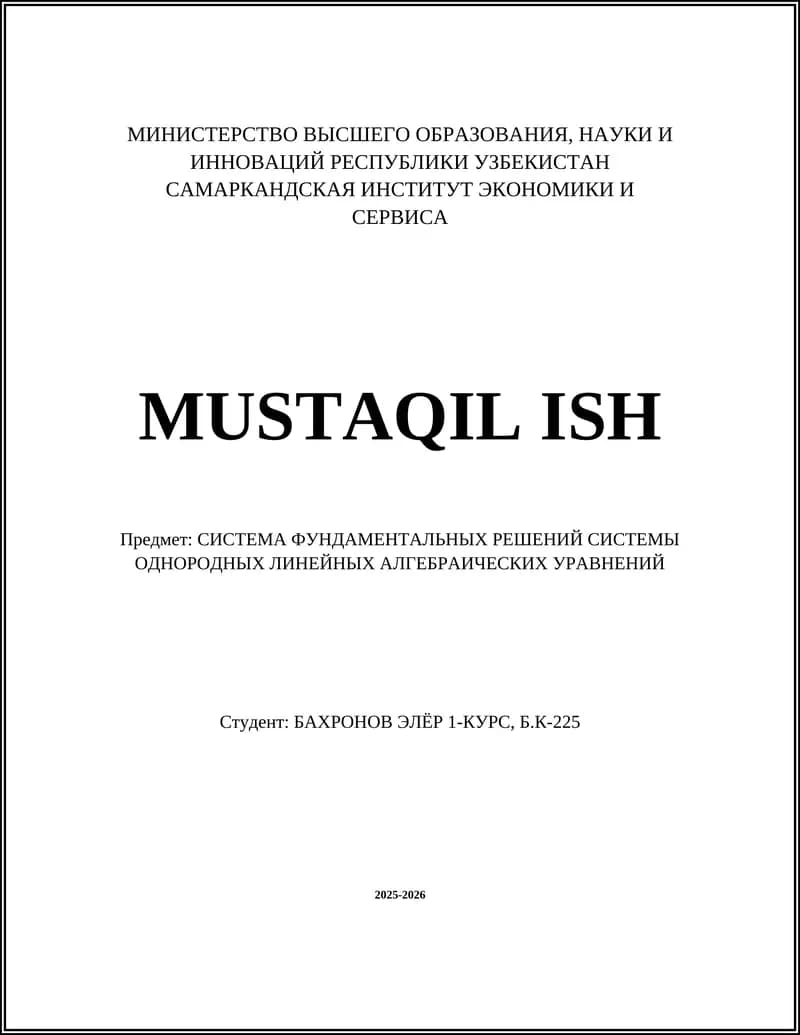 МИНИСТЕРСТВО ВЫСШЕГО ОБРАЗОВАНИЯ, НАУКИ И ИННОВАЦИЙ РЕСПУБЛИКИ УЗБЕКИСТАН САМАРКАНДСКАЯ ИНСТИТУТ ЭКОНОМИКИ И СЕРВИСА

MUSTAQIL ISH

Предмет: СИСТЕМА ФУНДАМЕНТАЛЬНЫХ РЕШЕНИЙ СИСТЕМЫ ОДНОРОДНЫХ ЛИНЕЙНЫХ АЛГЕБРАИЧЕСКИХ УРАВНЕНИЙ

Студент: БАХРОНОВ ЭЛЁР 1-КУРС, Б.К-225

2025-2026